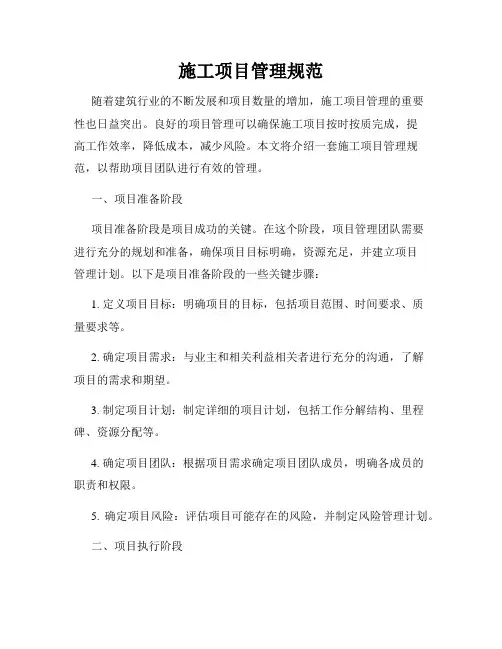 施工项目管理规范

随着建筑行业的不断发展和项目数量的增加，施工项目管理的重要性也日益突出。良好的项目管理可以确保施工项目按时按质完成，提高工作效率，降低成本，减少风险。本文将介绍一套施工项目管理规范，以帮助项目团队进行有效的管理。

一、项目准备阶段

项目准备阶段是项目成功的关键。在这个阶段，项目管理团队需要进行充分的规划和准备，确保项目目标明确，资源充足，并建立项目管理计划。以下是项目准备阶段的一些关键步骤：

1. 定义项目目标：明确项目的目标，包括项目范围、时间要求、质量要求等。

2. 确定项目需求：与业主和相关利益相关者进行充分的沟通，了解项目的需求和期望。

3. 制定项目计划：制定详细的项目计划，包括工作分解结构、里程碑、资源分配等。

4. 确定项目团队：根据项目需求确定项目团队成员，明确各成员的职责和权限。

5. 确定项目风险：评估项目可能存在的风险，并制定风险管理计划。

二、项目执行阶段